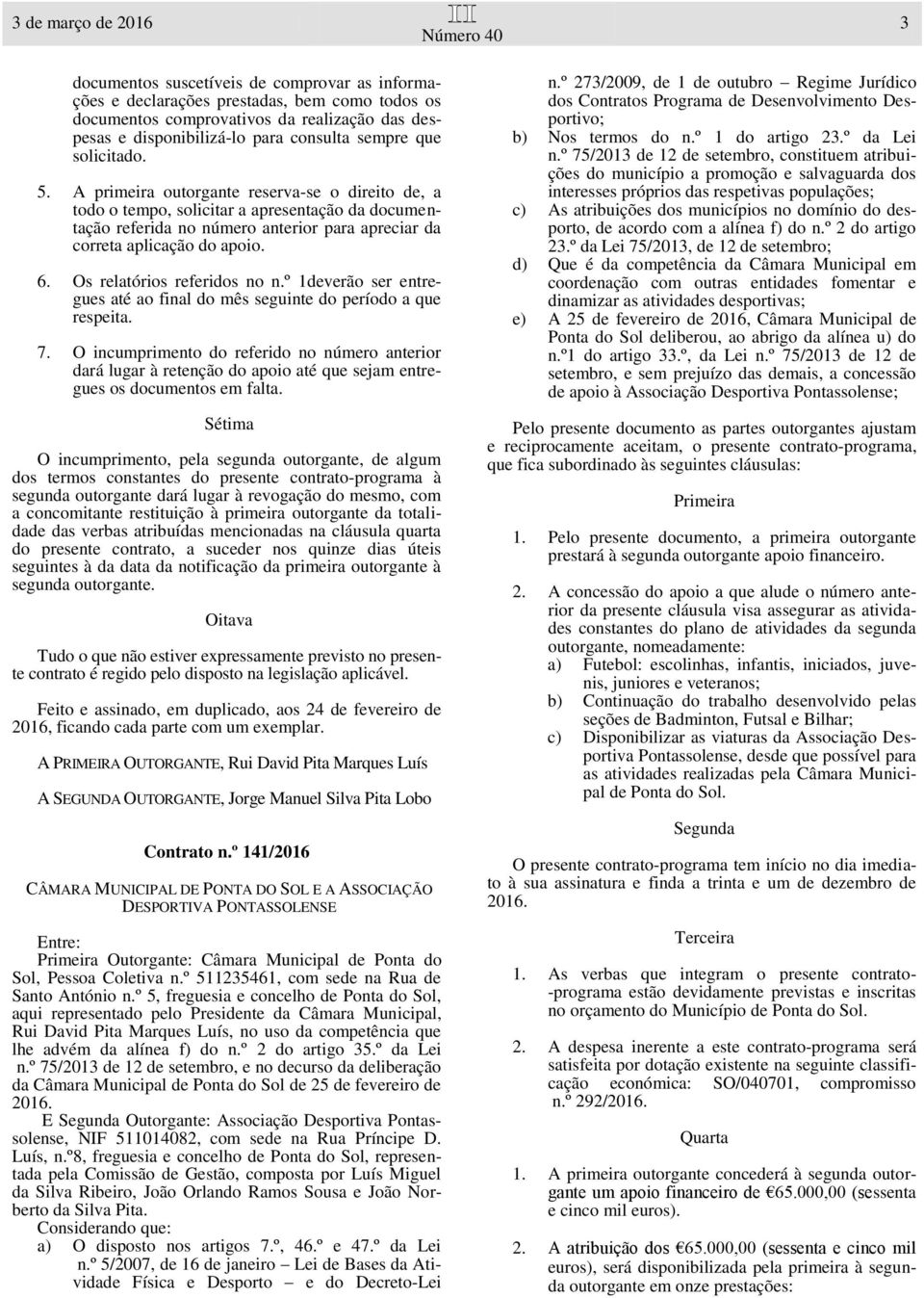 3 de março de 2016

III
Número 40

3

documentos suscetíveis de comprovar as informações e declarações prestadas, bem como todos os documentos comprovativos da realização das despesas e disponibilizá-lo para consulta sempre que solicitado.

5. A primeira outorgante reserva-se o direito de, a todo o tempo, solicitar a apresentação da documentação referida no número anterior para apreciar da correta aplicação do apoio.

6. Os relatórios referidos no n.º 1deverão ser entregues até ao final do mês seguinte do período a que respeita.

7. O incumprimento do referido no número anterior dará lugar à retenção do apoio até que sejam entregues os documentos em falta.

Sétima

O incumprimento, pela segunda outorgante, de algum dos termos constantes do presente contrato-programa à segunda outorgante dará lugar à revogação do mesmo, com a concomitante restituição à primeira outorgante da totalidade das verbas atribuídas mencionadas na cláusula quarta do presente contrato, a suceder nos quinze dias úteis seguintes à da data da notificação da primeira outorgante à segunda outorgante.

Oitava

Tudo o que não estiver expressamente previsto no presente contrato é regido pelo disposto na legislação aplicável.

Feito e assinado, em duplicado, aos 24 de fevereiro de 2016, ficando cada parte com um exemplar.

A PRIMEIRA OUTORGANTE, Rui David Pita Marques Luís

A SEGUNDA OUTORGANTE, Jorge Manuel Silva Pita Lobo

Contrato n.º 141/2016

CÂMARA MUNICIPAL DE PONTA DO SOL E A ASSOCIAÇÃO DESPORTIVA PONTASSOLENSE

Entre:
Primeira Outorgante: Câmara Municipal de Ponta do Sol, Pessoa Coletiva n.º 511235461, com sede na Rua de Santo António n.º 5, freguesia e concelho de Ponta do Sol, aqui representado pelo Presidente da Câmara Municipal, Rui David Pita Marques Luís, no uso da competência que lhe advém da alínea f) do n.º 2 do artigo 35.º da Lei n.º 75/2013 de 12 de setembro, e no decurso da deliberação da Câmara Municipal de Ponta do Sol de 25 de fevereiro de 2016.
E Segunda Outorgante: Associação Desportiva Pontassolense, NIF 511014082, com sede na Rua Príncipe D. Luís, n.º8, freguesia e concelho de Ponta do Sol, representada pela Comissão de Gestão, composta por Luís Miguel da Silva Ribeiro, João Orlando Ramos Sousa e João Norberto da Silva Pita.
Considerando que:
a) O disposto nos artigos 7.º, 46.º e 47.º da Lei n.º 5/2007, de 16 de janeiro – Lei de Bases da Atividade Física e Desporto – e do Decreto-Lei n.º 273/2009, de 1 de outubro – Regime Jurídico dos Contratos Programa de Desenvolvimento Desportivo;
b) Nos termos do n.º 1 do artigo 23.º da Lei n.º 75/2013 de 12 de setembro, constituem atribuições do município a promoção e salvaguarda dos interesses próprios das respetivas populações;
c) As atribuições dos municípios no domínio do desporto, de acordo com a alínea f) do n.º 2 do artigo 23.º da Lei 75/2013, de 12 de setembro;
d) Que é da competência da Câmara Municipal em coordenação com outras entidades fomentar e dinamizar as atividades desportivas;
e) A 25 de fevereiro de 2016, Câmara Municipal de Ponta do Sol deliberou, ao abrigo da alínea u) do n.º1 do artigo 33.º, da Lei n.º 75/2013 de 12 de setembro, e sem prejuízo das demais, a concessão de apoio à Associação Desportiva Pontassolense;

Pelo presente documento as partes outorgantes ajustam e reciprocamente aceitam, o presente contrato-programa, que fica subordinado às seguintes cláusulas:

Primeira

1. Pelo presente documento, a primeira outorgante prestará à segunda outorgante apoio financeiro.

2. A concessão do apoio a que alude o número anterior da presente cláusula visa assegurar as atividades constantes do plano de atividades da segunda outorgante, nomeadamente:
a) Futebol: escolinhas, infantis, iniciados, juvenis, juniores e veteranos;
b) Continuação do trabalho desenvolvido pelas seções de Badminton, Futsal e Bilhar;
c) Disponibilizar as viaturas da Associação Desportiva Pontassolense, desde que possível para as atividades realizadas pela Câmara Municipal de Ponta do Sol.

Segunda

O presente contrato-programa tem início no dia imediato à sua assinatura e finda a trinta e um de dezembro de 2016.

Terceira

1. As verbas que integram o presente contrato-programa estão devidamente previstas e inscritas no orçamento do Município de Ponta do Sol.

2. A despesa inerente a este contrato-programa será satisfeita por dotação existente na seguinte classificação económica: SO/040701, compromisso n.º 292/2016.

Quarta

1. A primeira outorgante concederá à segunda outorgante um apoio financeiro de €65.000,00 (sessenta e cinco mil euros).

2. A atribuição dos €65.000,00 (sessenta e cinco mil euros), será disponibilizada pela primeira à segunda outorgante em onze prestações: